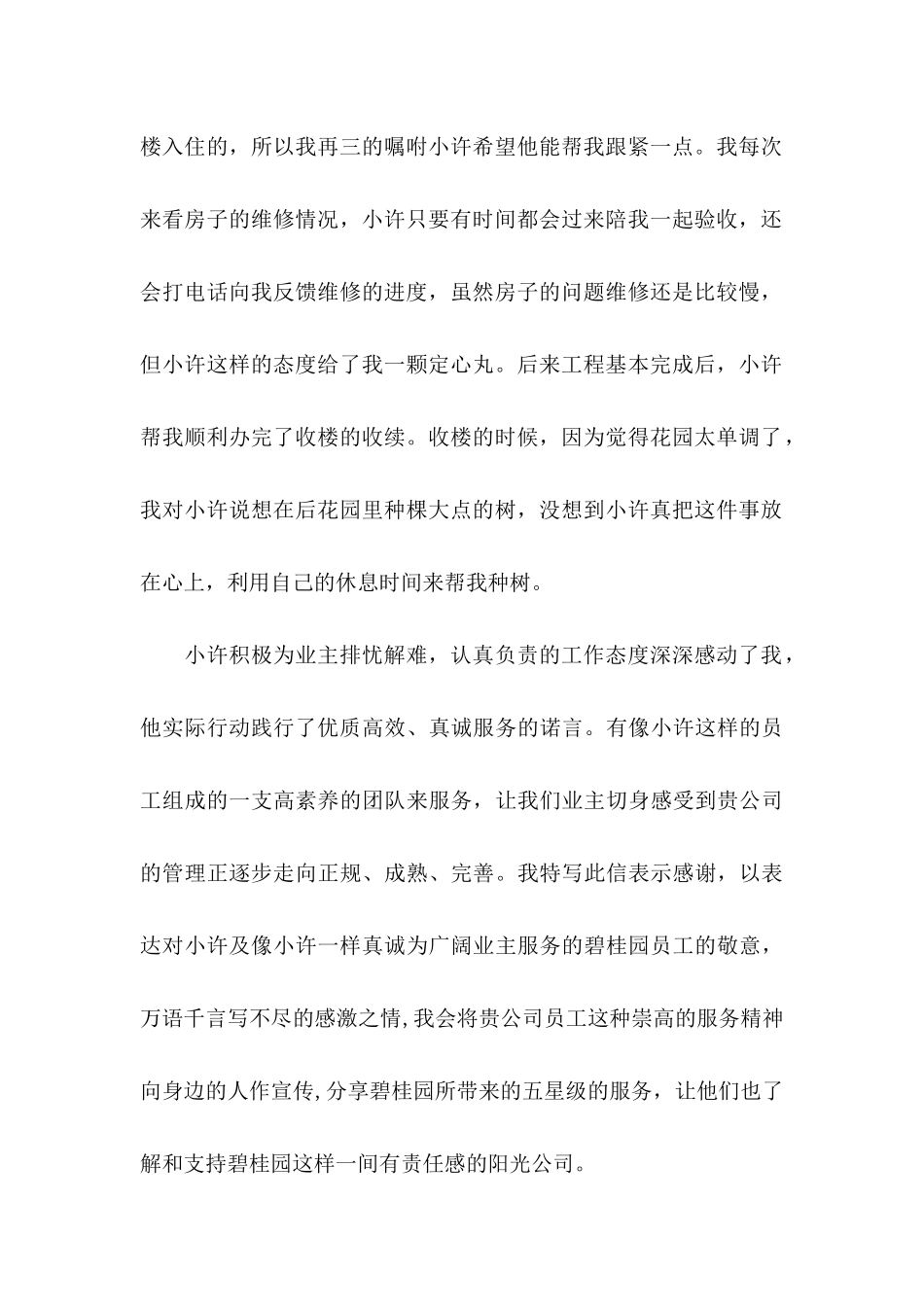 楼入住的，所以我再三的嘱咐小许希望他能帮我跟紧一点。我每次来看房子的维修情况，小许只要有时间都会过来陪我一起验收，还会打电话向我反馈维修的进度，虽然房子的问题维修还是比较慢，但小许这样的态度给了我一颗定心丸。后来工程基本完成后，小许帮我顺利办完了收楼的收续。收楼的时候，因为觉得花园太单调了，我对小许说想在后花园里种棵大点的树，没想到小许真把这件事放在心上，利用自己的休息时间来帮我种树。

小许积极为业主排忧解难，认真负责的工作态度深深感动了我，他实际行动践行了优质高效、真诚服务的诺言。有像小许这样的员工组成的一支高素养的团队来服务，让我们业主切身感受到贵公司的管理正逐步走向正规、成熟、完善。我特写此信表示感谢，以表达对小许及像小许一样真诚为广阔业主服务的碧桂园员工的敬意，万语千言写不尽的感激之情,我会将贵公司员工这种崇高的服务精神向身边的人作宣传,分享碧桂园所带来的五星级的服务，让他们也了解和支持碧桂园这样一间有责任感的阳光公司。